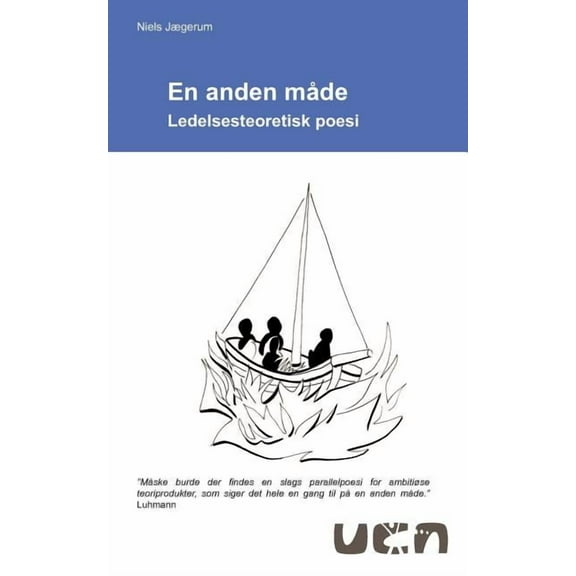 Niels Jægerum

En anden måde
Ledelsesteoretisk poesi

"Måske burde der findes en slags parallelpoesi for ambitiøse teoriprodukter, som siger det hele en gang til på en anden måde."
Luhmann

ucn